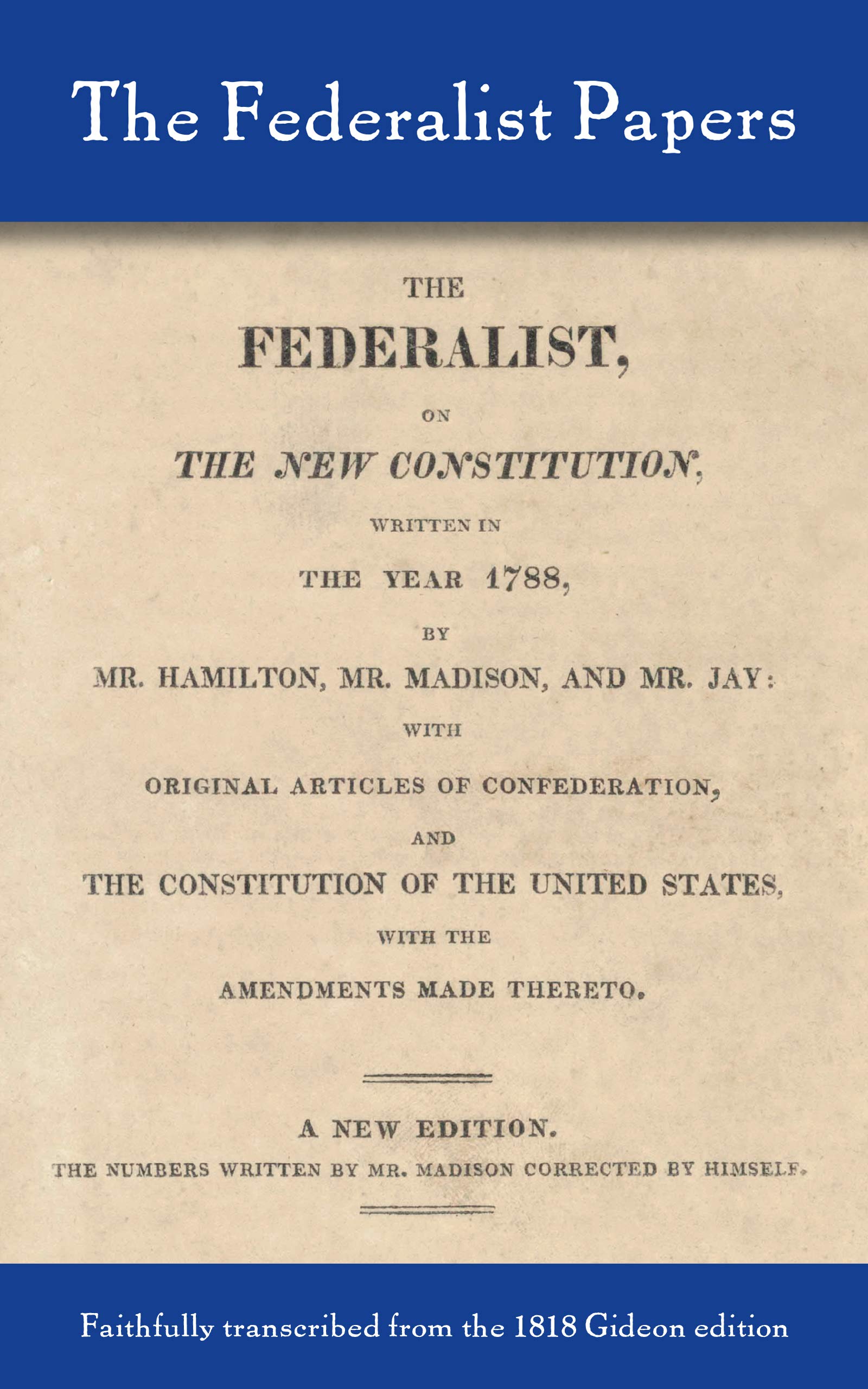 The Federalist Papers

THE

FEDERALIST,

ON

THE NEW CONSTITUTION,

WRITTEN IN

THE YEAR 1788,

BY

MR. HAMILTON, MR. MADISON, AND MR. JAY:

WITH

ORIGINAL ARTICLES OF CONFEDERATION,

AND

THE CONSTITUTION OF THE UNITED STATES,

WITH THE

AMENDMENTS MADE THERETO.

A NEW EDITION.

THE NUMBERS WRITTEN BY MR. MADISON CORRECTED BY HIMSELF.

Faithfully transcribed from the 1818 Gideon edition